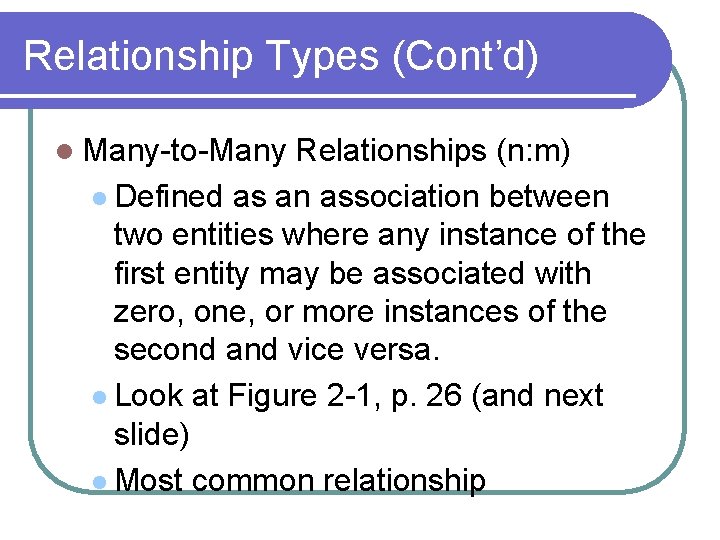 Relationship Types (Cont'd)

Many-to-Many Relationships (n:m)

Defined as an association between two entities where any instance of the first entity may be associated with zero, one, or more instances of the second and vice versa.

Look at Figure 2-1, p. 26 (and next slide)

Most common relationship